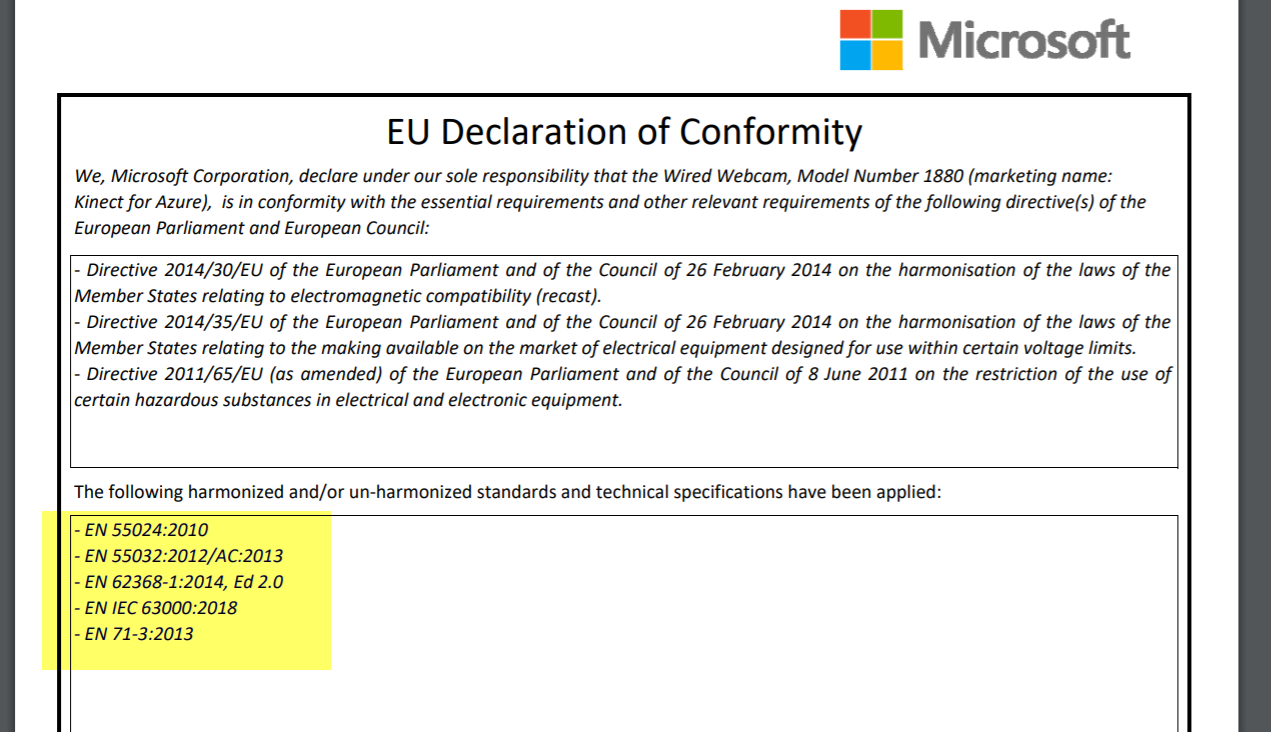 Microsoft

EU Declaration of Conformity

We, Microsoft Corporation, declare under our sole responsibility that the Wired Webcam, Model Number 1880 (marketing name: Kinect for Azure), is in conformity with the essential requirements and other relevant requirements of the following directive(s) of the European Parliament and European Council:

- Directive 2014/30/EU of the European Parliament and of the Council of 26 February 2014 on the harmonisation of the laws of the Member States relating to electromagnetic compatibility (recast).
- Directive 2014/35/EU of the European Parliament and of the Council of 26 February 2014 on the harmonisation of the laws of the Member States relating to the making available on the market of electrical equipment designed for use within certain voltage limits.
- Directive 2011/65/EU (as amended) of the European Parliament and of the Council of 8 June 2011 on the restriction of the use of certain hazardous substances in electrical and electronic equipment.

The following harmonized and/or un-harmonized standards and technical specifications have been applied:

- EN 55024:2010
- EN 55032:2012/AC:2013
- EN 62368-1:2014, Ed 2.0
- EN IEC 63000:2018
- EN 71-3:2013